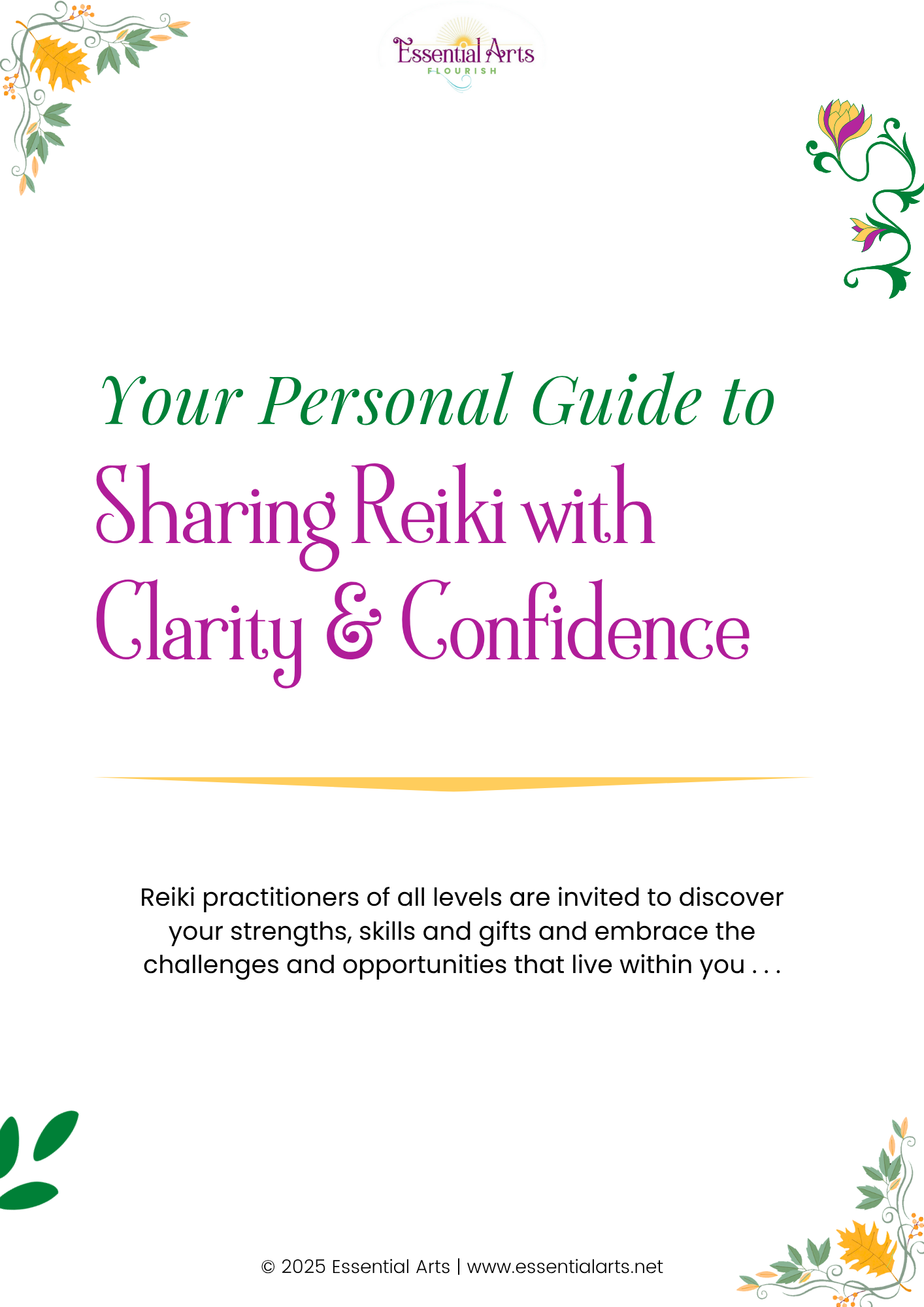 Essential Arts
FLOURISH

Your Personal Guide to
Sharing Reiki with
Clarity & Confidence

Reiki practitioners of all levels are invited to discover your strengths, skills and gifts and embrace the challenges and opportunities that live within you . . .

© 2025 Essential Arts | www.essentialarts.net